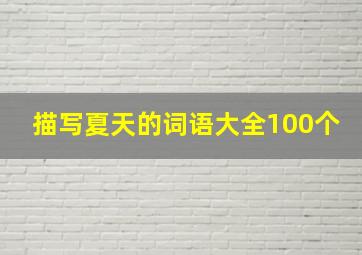 描写夏天的词语大全100个